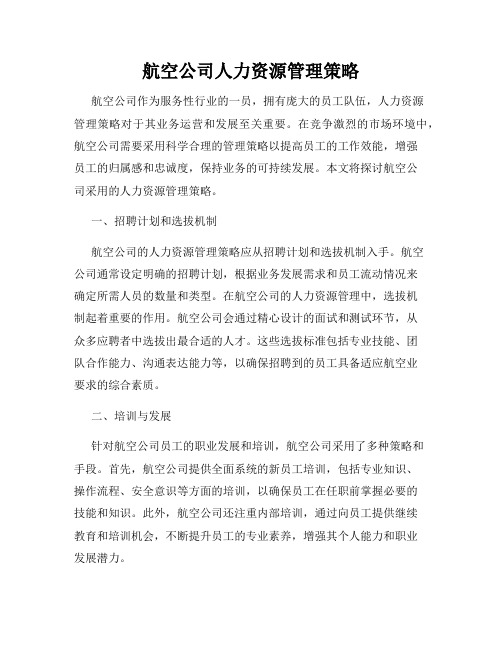 航空公司人力资源管理策略

航空公司作为服务性行业的一员，拥有庞大的员工队伍，人力资源管理策略对于其业务运营和发展至关重要。在竞争激烈的市场环境中，航空公司需要采用科学合理的管理策略以提高员工的工作效能，增强员工的归属感和忠诚度，保持业务的可持续发展。本文将探讨航空公司采用的人力资源管理策略。

一、招聘计划和选拔机制

航空公司的人力资源管理策略应从招聘计划和选拔机制入手。航空公司通常设定明确的招聘计划，根据业务发展需求和员工流动情况来确定所需人员的数量和类型。在航空公司的人力资源管理中，选拔机制起着重要的作用。航空公司会通过精心设计的面试和测试环节，从众多应聘者中选拔出最合适的人才。这些选拔标准包括专业技能、团队合作能力、沟通表达能力等，以确保招聘到的员工具备适应航空业要求的综合素质。

二、培训与发展

针对航空公司员工的职业发展和培训，航空公司采用了多种策略和手段。首先，航空公司提供全面系统的新员工培训，包括专业知识、操作流程、安全意识等方面的培训，以确保员工在任职前掌握必要的技能和知识。此外，航空公司还注重内部培训，通过向员工提供继续教育和培训机会，不断提升员工的专业素养，增强其个人能力和职业发展潜力。